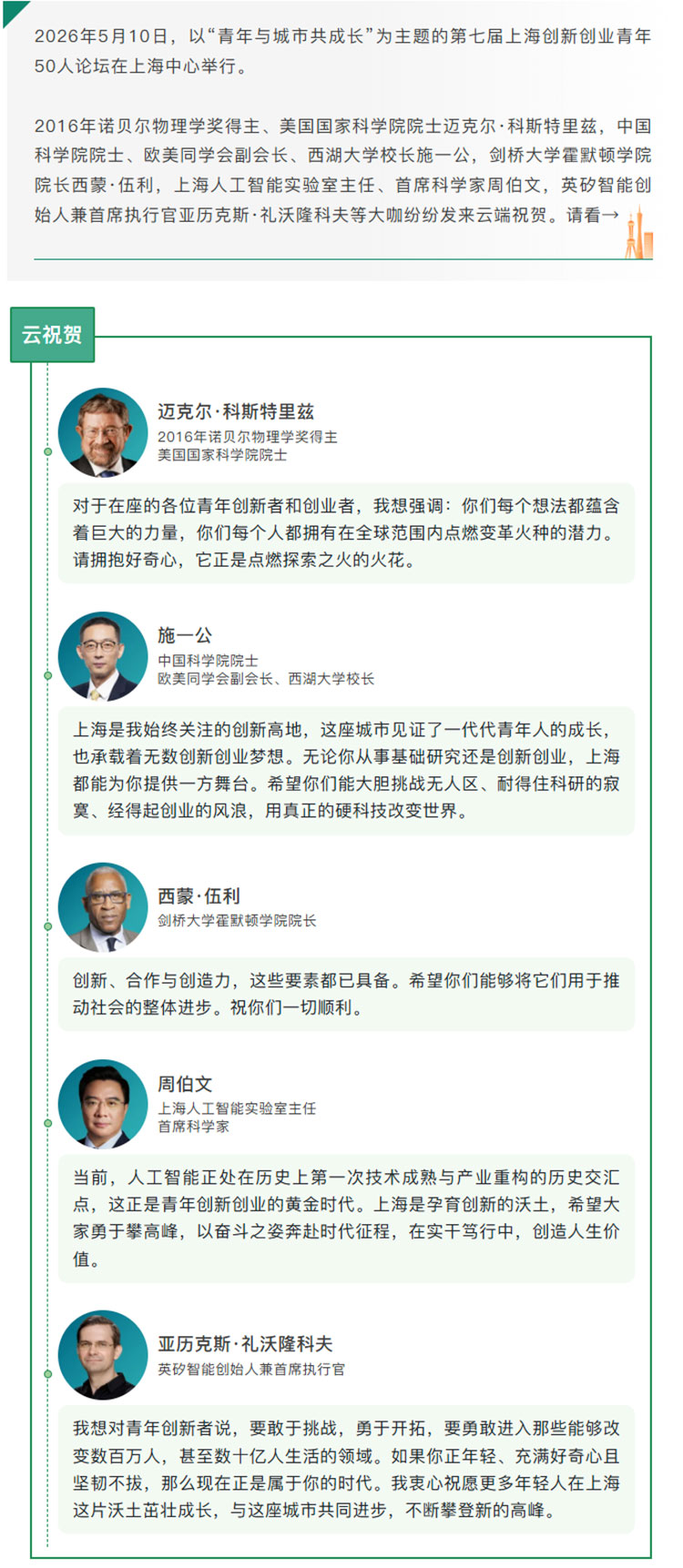 2026年5月10日，以“青年与城市共成长”为主题的第七届上海创新创业青年50人论坛在上海中心举行。

2016年诺贝尔物理学奖得主、美国国家科学院院士迈克尔·科斯特里兹，中国科学院院士、欧美同学会副会长、西湖大学校长施一公，剑桥大学霍默顿学院院长西蒙·伍利，上海人工智能实验室主任、首席科学家周伯文，英矽智能创始人兼首席执行官亚历克斯·礼沃隆科夫等大咖纷纷发来云端祝贺。请看→

云祝贺

迈克尔·科斯特里兹
2016年诺贝尔物理学奖得主
美国国家科学院院士

对于在座的各位青年创新者和创业者，我想强调：你们每个想法都蕴含着巨大的力量，你们每个人都拥有在全球范围内点燃变革火种的潜力。请拥抱好奇心，它正是点燃探索之火的火花。

施一公
中国科学院院士
欧美同学会副会长、西湖大学校长

上海是我始终关注的创新高地，这座城市见证了一代代青年人的成长，也承载着无数创新创业梦想。无论你从事基础研究还是创新创业，上海都能为你提供一方舞台。希望你们能大胆挑战无人区、耐得住科研的寂寞、经得起创业的风浪，用真正的硬科技改变世界。

西蒙·伍利
剑桥大学霍默顿学院院长

创新、合作与创造力，这些要素都已具备。希望你们能够将它们用于推动社会的整体进步。祝你们一切顺利。

周伯文
上海人工智能实验室主任
首席科学家

当前，人工智能正处在历史上第一次技术成熟与产业重构的历史交汇点，这正是青年创新创业的黄金时代。上海是孕育创新的沃土，希望大家勇于攀高峰，以奋斗之姿奔赴时代征程，在实干笃行中，创造人生价值。

亚历克斯·礼沃隆科夫
英矽智能创始人兼首席执行官

我想对青年创新者说，要敢于挑战，勇于开拓，要勇敢进入那些能够改变数百万人，甚至数十亿人生活的领域。如果你正年轻、充满好奇心且坚韧不拔，那么现在正是属于你的时代。我衷心祝愿更多年轻人在上海这片沃土茁壮成长，与这座城市共同进步，不断攀登新的高峰。